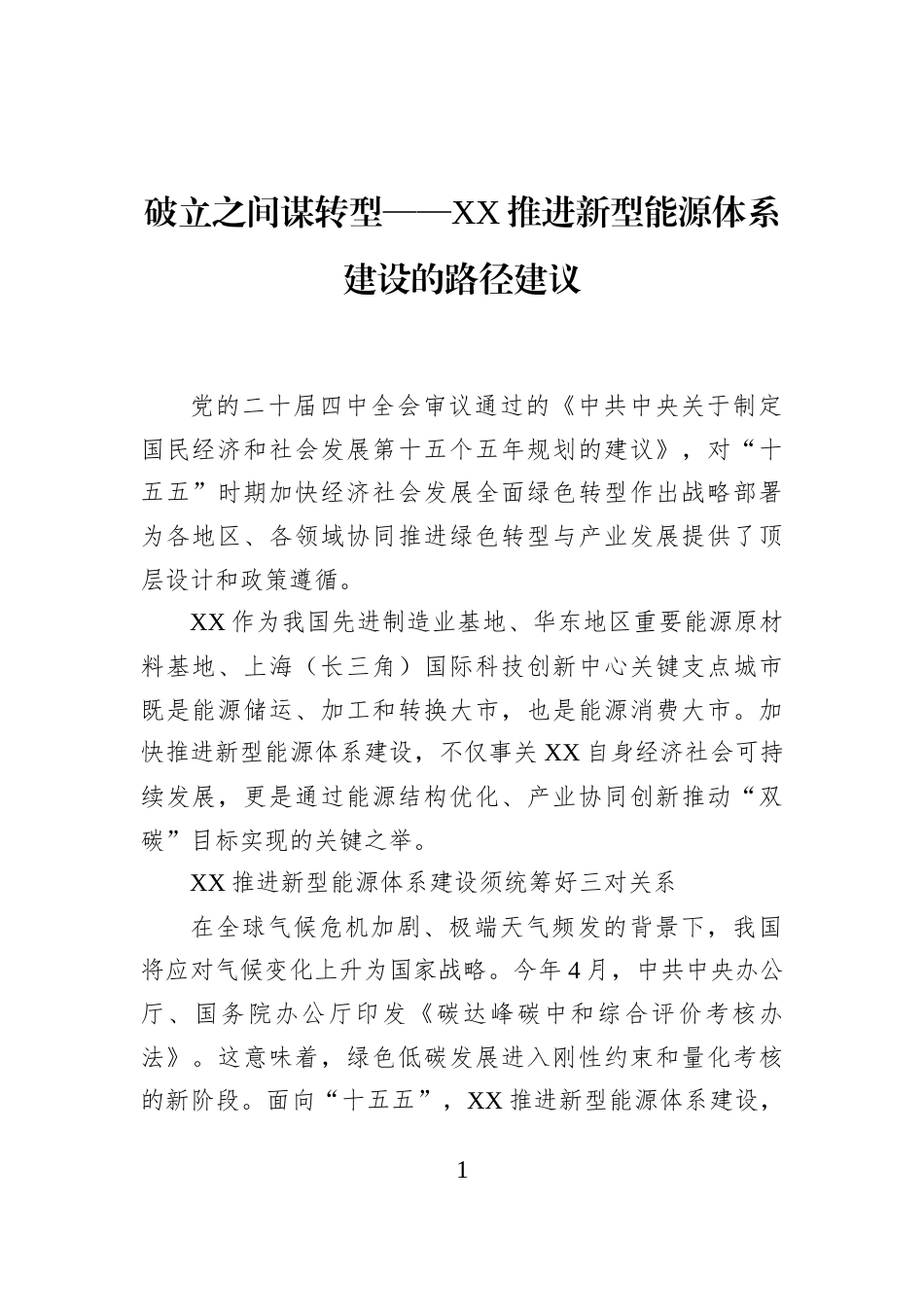 破立之间谋转型——XX推进新型能源体系建设的路径建议

党的二十届四中全会审议通过的《中共中央关于制定国民经济和社会发展第十五个五年规划的建议》，对“十五五”时期加快经济社会发展全面绿色转型作出战略部署为各地区、各领域协同推进绿色转型与产业发展提供了顶层设计和政策遵循。

XX作为我国先进制造业基地、华东地区重要能源原材料基地、上海（长三角）国际科技创新中心关键支点城市既是能源储运、加工和转换大市，也是能源消费大市。加快推进新型能源体系建设，不仅事关XX自身经济社会可持续发展，更是通过能源结构优化、产业协同创新推动“双碳”目标实现的关键之举。

XX推进新型能源体系建设须统筹好三对关系

在全球气候危机加剧、极端天气频发的背景下，我国将应对气候变化上升为国家战略。今年4月，中共中央办公厅、国务院办公厅印发《碳达峰碳中和综合评价考核办法》。这意味着，绿色低碳发展进入刚性约束和量化考核的新阶段。面向“十五五”，XX推进新型能源体系建设，

1